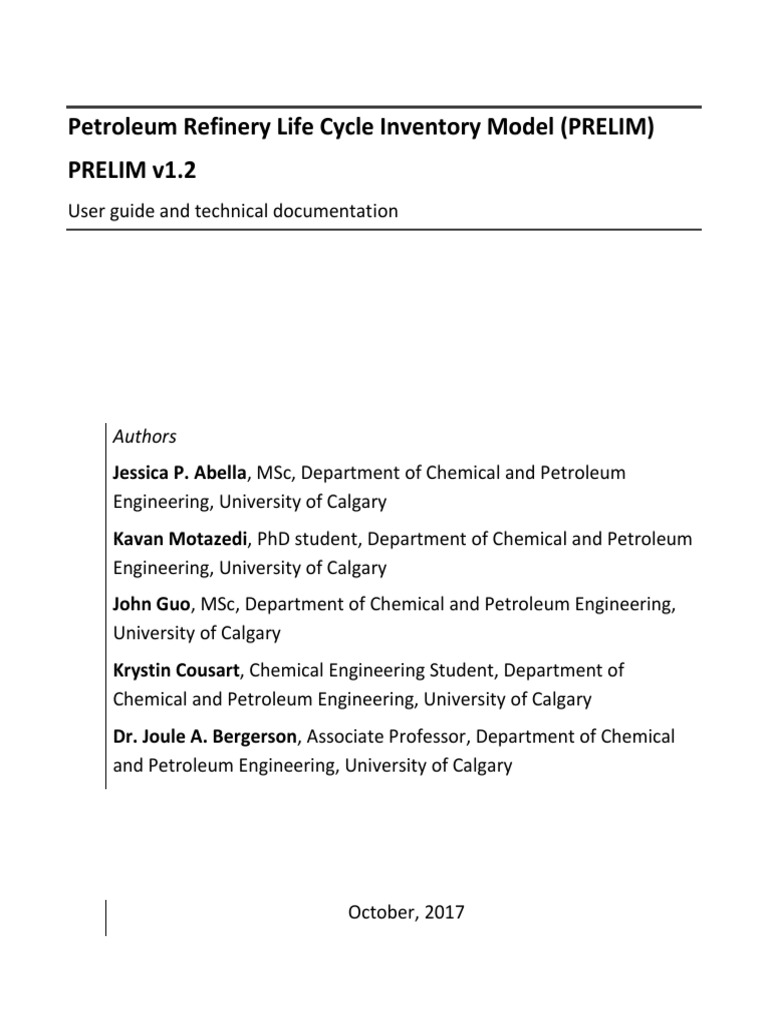 Petroleum Refinery Life Cycle Inventory Model (PRELIM)

PRELIM v1.2

User guide and technical documentation

Authors

Jessica P. Abella, MSc, Department of Chemical and Petroleum Engineering, University of Calgary

Kavan Motazedi, PhD student, Department of Chemical and Petroleum Engineering, University of Calgary

John Guo, MSc, Department of Chemical and Petroleum Engineering, University of Calgary

Krystin Cousart, Chemical Engineering Student, Department of Chemical and Petroleum Engineering, University of Calgary

Dr. Joule A. Bergerson, Associate Professor, Department of Chemical and Petroleum Engineering, University of Calgary

October, 2017